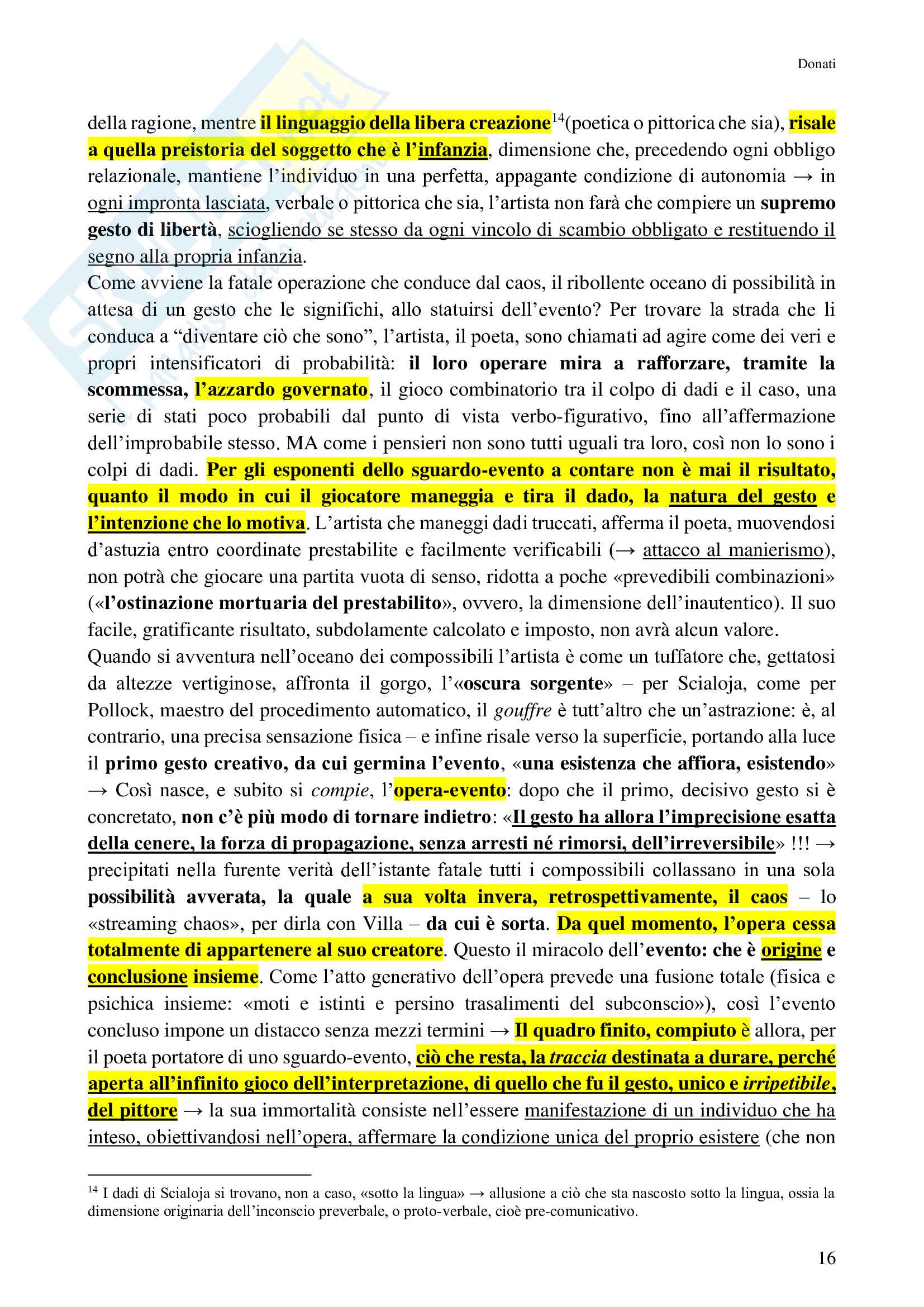 Donati

della ragione, mentre il linguaggio della libera creazione$^{14}$(poetica o pittorica che sia), risale a quella preistoria del soggetto che è l'infanzia, dimensione che, precedendo ogni obbligo relazionale, mantiene l'individuo in una perfetta, appagante condizione di autonomia → in ogni impronta lasciata, verbale o pittorica che sia, l'artista non farà che compiere un supremo gesto di libertà, sciogliendo se stesso da ogni vincolo di scambio obbligato e restituendo il segno alla propria infanzia.
Come avviene la fatale operazione che conduce dal caos, il ribollente oceano di possibilità in attesa di un gesto che le significhi, allo statuirsi dell'evento? Per trovare la strada che li conduca a "diventare ciò che sono", l'artista, il poeta, sono chiamati ad agire come dei veri e propri intensificatori di probabilità: il loro operare mira a rafforzare, tramite la scommessa, l'azzardo governato, il gioco combinatorio tra il colpo di dadi e il caso, una serie di stati poco probabili dal punto di vista verbo-figurativo, fino all'affermazione dell'improbabile stesso. MA come i pensieri non sono tutti uguali tra loro, così non lo sono i colpi di dadi. Per gli esponenti dello sguardo-evento a contare non è mai il risultato, quanto il modo in cui il giocatore maneggia e tira il dado, la natura del gesto e l'intenzione che lo motiva. L'artista che maneggi dadi truccati, afferma il poeta, muovendosi d'astuzia entro coordinate prestabilite e facilmente verificabili (→ attacco al manierismo), non potrà che giocare una partita vuota di senso, ridotta a poche «prevedibili combinazioni» («l'ostinazione mortuaria del prestabilito», ovvero, la dimensione dell'inautentico). Il suo facile, gratificante risultato, subdolamente calcolato e imposto, non avrà alcun valore.
Quando si avventura nell'oceano dei compossibili l'artista è come un tuffatore che, gettatosi da altezze vertiginose, affronta il gorgo, l'«oscura sorgente» – per Scialoja, come per Pollock, maestro del procedimento automatico, il gouffre è tutt'altro che un'astrazione: è, al contrario, una precisa sensazione fisica – e infine risale verso la superficie, portando alla luce il primo gesto creativo, da cui germina l'evento, «una esistenza che affiora, esistendo» → Così nasce, e subito si compie, l'opera-evento: dopo che il primo, decisivo gesto si è concretato, non c'è più modo di tornare indietro: «Il gesto ha allora l'imprecisione esatta della cenere, la forza di propagazione, senza arresti né rimorsi, dell'irreversibile» !!! → precipitati nella furente verità dell'istante fatale tutti i compossibili collassano in una sola possibilità avverata, la quale a sua volta invera, retrospettivamente, il caos – lo «streaming chaos», per dirla con Villa – da cui è sorta. Da quel momento, l'opera cessa totalmente di appartenere al suo creatore. Questo il miracolo dell'evento: che è origine e conclusione insieme. Come l'atto generativo dell'opera prevede una fusione totale (fisica e psichica insieme: «moti e istinti e persino trasalimenti del subconscio»), così l'evento concluso impone un distacco senza mezzi termini → Il quadro finito, compiuto è allora, per il poeta portatore di uno sguardo-evento, ciò che resta, la traccia destinata a durare, perché aperta all'infinito gioco dell'interpretazione, di quello che fu il gesto, unico e irripetibile, del pittore → la sua immortalità consiste nell'essere manifestazione di un individuo che ha inteso, obiettivandosi nell'opera, affermare la condizione unica del proprio esistere (che non

$^{14}$ I dadi di Scialoja si trovano, non a caso, «sotto la lingua» → allusione a ciò che sta nascosto sotto la lingua, ossia la dimensione originaria dell'inconscio preverbale, o proto-verbale, cioè pre-comunicativo.

16